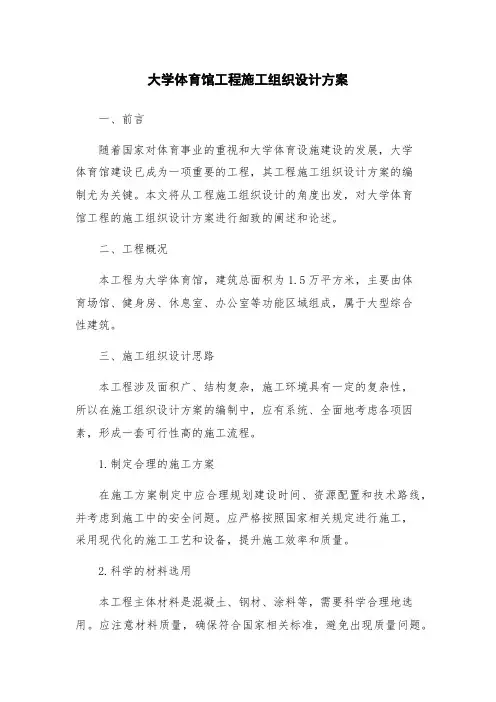 大学体育馆工程施工组织设计方案

一、前言

随着国家对体育事业的重视和大学体育设施建设的发展，大学体育馆建设已成为一项重要的工程，其工程施工组织设计方案的编制尤为关键。本文将从工程施工组织设计的角度出发，对大学体育馆工程的施工组织设计方案进行细致的阐述和论述。

二、工程概况

本工程为大学体育馆，建筑总面积为1.5万平方米，主要由体育场馆、健身房、休息室、办公室等功能区域组成，属于大型综合性建筑。

三、施工组织设计思路

本工程涉及面积广、结构复杂，施工环境具有一定的复杂性，所以在施工组织设计方案的编制中，应有系统、全面地考虑各项因素，形成一套可行性高的施工流程。

1.制定合理的施工方案

在施工方案制定中应合理规划建设时间、资源配置和技术路线，并考虑到施工中的安全问题。应严格按照国家相关规定进行施工，采用现代化的施工工艺和设备，提升施工效率和质量。

2.科学的材料选用

本工程主体材料是混凝土、钢材、涂料等，需要科学合理地选用。应注意材料质量，确保符合国家相关标准，避免出现质量问题。